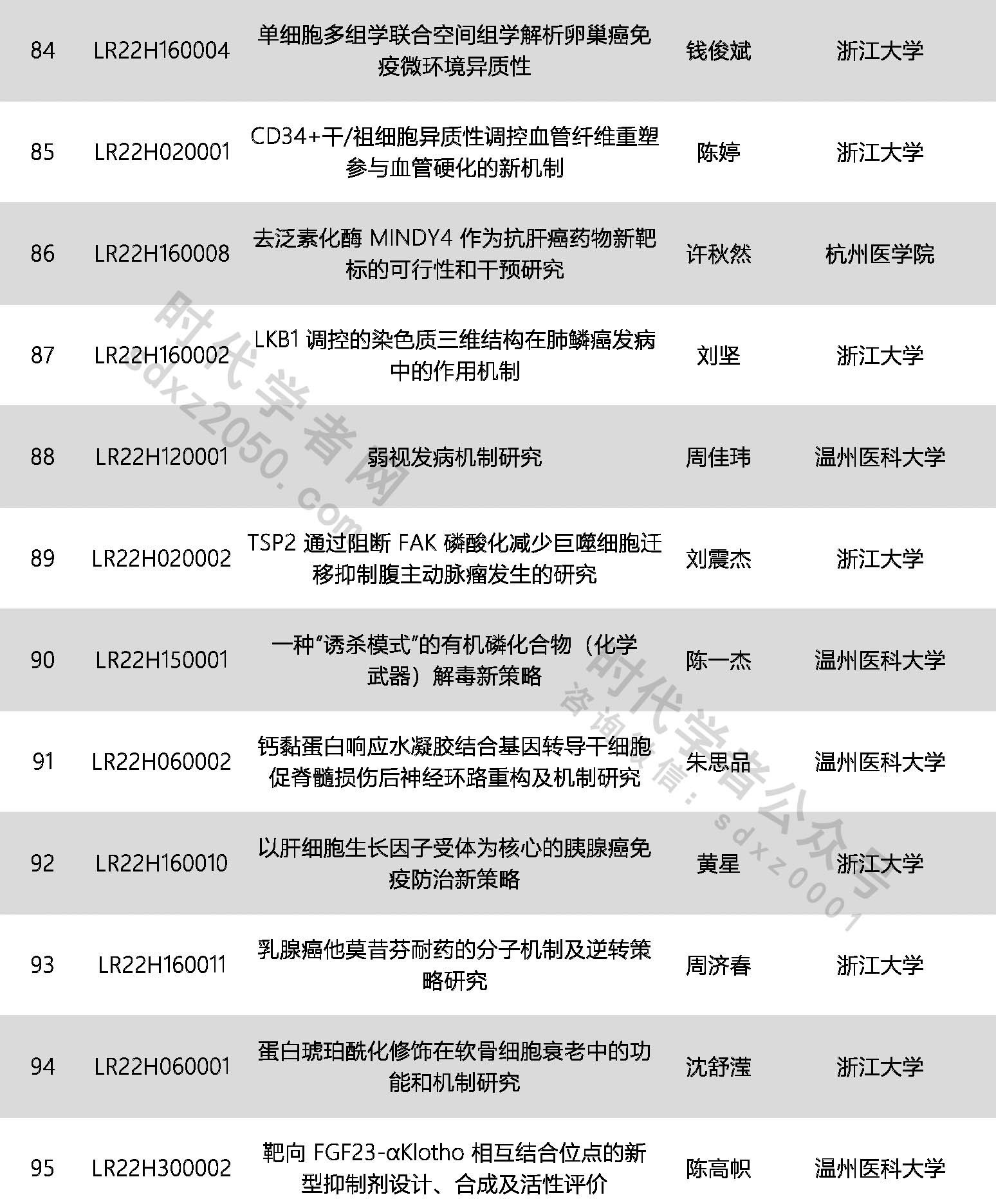 | 84 | LR22H160004 | 单细胞多组学联合空间组学解析卵巢癌免疫微环境异质性 | 钱俊斌 | 浙江大学 |
|---|---|---|---|---|
| 85 | LR22H020001 | CD34+干/祖细胞异质性调控血管纤维重塑参与血管硬化的新机制 | 陈婷 | 浙江大学 |
| 86 | LR22H160008 | 去泛素化酶 MINDY4 作为抗肝癌药物新靶标的可行性和干预研究 | 许秋然 | 杭州医学院 |
| 87 | LR22H160002 | LKB1 调控的染色质三维结构在肺鳞癌发病中的作用机制 | 刘坚 | 浙江大学 |
| 88 | LR22H120001 | 弱视发病机制研究 | 周佳玮 | 温州医科大学 |
| 89 | LR22H020002 | TSP2 通过阻断 FAK 磷酸化减少巨噬细胞迁移抑制腹主动脉瘤发生的研究 | 刘震杰 | 浙江大学 |
| 90 | LR22H150001 | 一种“诱杀模式”的有机磷化合物（化学武器）解毒新策略 | 陈一杰 | 温州医科大学 |
| 91 | LR22H060002 | 钙黏蛋白响应水凝胶结合基因转导干细胞促脊髓损伤后神经环路重构及机制研究 | 朱思品 | 温州医科大学 |
| 92 | LR22H160010 | 以肝细胞生长因子受体为核心的胰腺癌免疫防治新策略 | 黄星 | 浙江大学 |
| 93 | LR22H160011 | 乳腺癌他莫昔芬耐药的分子机制及逆转策略研究 | 周济春 | 浙江大学 |
| 94 | LR22H060001 | 蛋白琥珀酰化修饰在软骨细胞衰老中的功能和机制研究 | 沈舒滢 | 浙江大学 |
| 95 | LR22H300002 | 靶向 FGF23-αKlotho 相互结合位点的新型抑制剂设计、合成及活性评价 | 陈高帜 | 温州医科大学 |

时代学者网
sdxz2050.com
时代学者公众号
咨询微信：sdxz0001